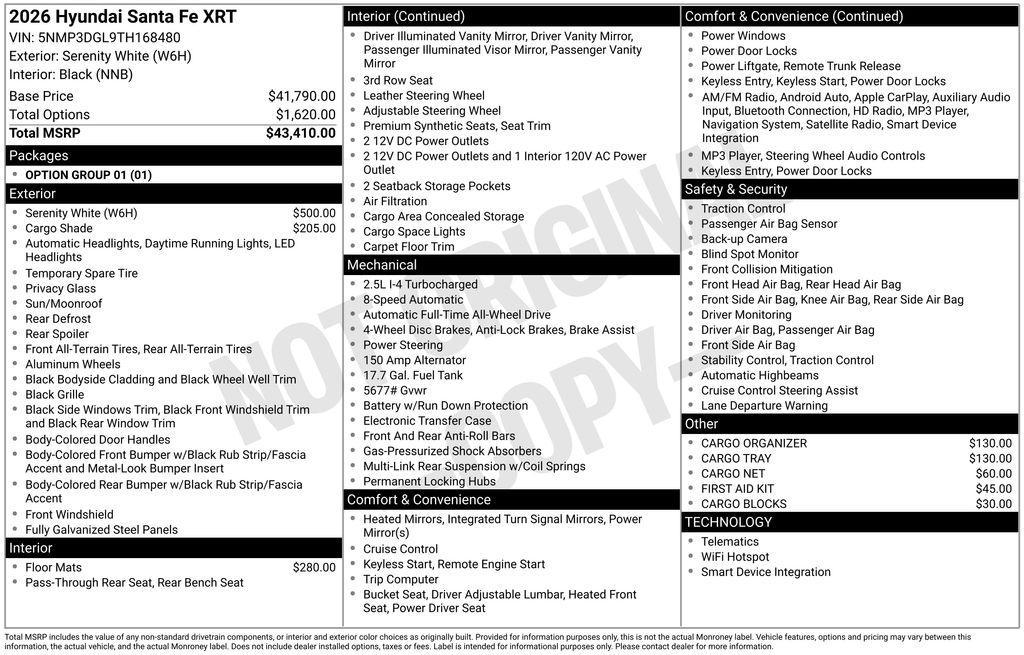 2026 Hyundai Santa Fe XRT
VIN: 5NMP3DGL9TH168480
Exterior: Serenity White (W6H)
Interior: Black (NNB)

| Base Price | $41,790.00 |
|---|---|
| Total Options | $1,620.00 |
| Total MSRP | $43,410.00 |

Packages
- OPTION GROUP 01 (01)

Exterior
- Serenity White (W6H) $500.00
- Cargo Shade $205.00
- Automatic Headlights, Daytime Running Lights, LED Headlights
- Temporary Spare Tire
- Privacy Glass
- Sun/Moonroof
- Rear Defrost
- Rear Spoiler
- Front All-Terrain Tires, Rear All-Terrain Tires
- Aluminum Wheels
- Black Bodyside Cladding and Black Wheel Well Trim
- Black Grille
- Black Side Windows Trim, Black Front Windshield Trim and Black Rear Window Trim
- Body-Colored Door Handles
- Body-Colored Front Bumper w/Black Rub Strip/Fascia Accent and Metal-Look Bumper Insert
- Body-Colored Rear Bumper w/Black Rub Strip/Fascia Accent
- Front Windshield
- Fully Galvanized Steel Panels

Interior
- Floor Mats $280.00
- Pass-Through Rear Seat, Rear Bench Seat

Interior (Continued)
- Driver Illuminated Vanity Mirror, Driver Vanity Mirror, Passenger Illuminated Visor Mirror, Passenger Vanity Mirror
- 3rd Row Seat
- Leather Steering Wheel
- Adjustable Steering Wheel
- Premium Synthetic Seats, Seat Trim
- 2 12V DC Power Outlets
- 2 12V DC Power Outlets and 1 Interior 120V AC Power Outlet
- 2 Seatback Storage Pockets
- Air Filtration
- Cargo Area Concealed Storage
- Cargo Space Lights
- Carpet Floor Trim

Mechanical
- 2.5L I-4 Turbocharged
- 8-Speed Automatic
- Automatic Full-Time All-Wheel Drive
- 4-Wheel Disc Brakes, Anti-Lock Brakes, Brake Assist
- Power Steering
- 150 Amp Alternator
- 17.7 Gal. Fuel Tank
- 5677# Gvwr
- Battery w/Run Down Protection
- Electronic Transfer Case
- Front And Rear Anti-Roll Bars
- Gas-Pressurized Shock Absorbers
- Multi-Link Rear Suspension w/Coil Springs
- Permanent Locking Hubs

Comfort & Convenience
- Heated Mirrors, Integrated Turn Signal Mirrors, Power Mirror(s)
- Cruise Control
- Keyless Start, Remote Engine Start
- Trip Computer
- Bucket Seat, Driver Adjustable Lumbar, Heated Front Seat, Power Driver Seat

Comfort & Convenience (Continued)
- Power Windows
- Power Door Locks
- Power Liftgate, Remote Trunk Release
- Keyless Entry, Keyless Start, Power Door Locks
- AM/FM Radio, Android Auto, Apple CarPlay, Auxiliary Audio Input, Bluetooth Connection, HD Radio, MP3 Player, Navigation System, Satellite Radio, Smart Device Integration
- MP3 Player, Steering Wheel Audio Controls
- Keyless Entry, Power Door Locks

Safety & Security
- Traction Control
- Passenger Air Bag Sensor
- Back-up Camera
- Blind Spot Monitor
- Front Collision Mitigation
- Front Head Air Bag, Rear Head Air Bag
- Front Side Air Bag, Knee Air Bag, Rear Side Air Bag
- Driver Monitoring
- Driver Air Bag, Passenger Air Bag
- Front Side Air Bag
- Stability Control, Traction Control
- Automatic Highbeams
- Cruise Control Steering Assist
- Lane Departure Warning

Other
- CARGO ORGANIZER $130.00
- CARGO TRAY $130.00
- CARGO NET $60.00
- FIRST AID KIT $45.00
- CARGO BLOCKS $30.00

TECHNOLOGY
- Telematics
- WiFi Hotspot
- Smart Device Integration

NOT ORIGINAL COPY

Total MSRP includes the value of any non-standard drivetrain components, or interior and exterior color choices as originally built. Provided for information purposes only, this is not the actual Monroney label. Vehicle features, options and pricing may vary between this information, the actual vehicle, and the actual Monroney label. Does not include dealer installed options, taxes or fees. Label is intended for informational purposes only. Please contact dealer for more information.